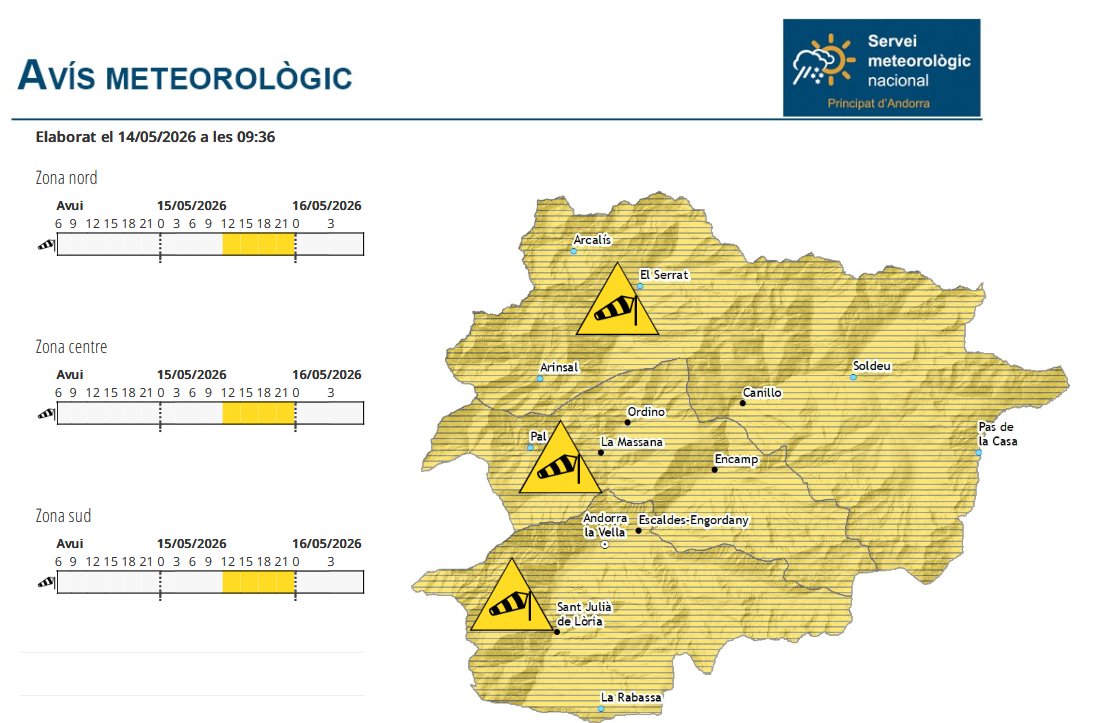 AVÍS METEOROLÒGIC

Servei meteorològic nacional
Principat d'Andorra

Elaborat el 14/05/2026 a les 09:36

Zona nord

Avui 15/05/2026 16/05/2026
6 9 12 15 18 21 0 3 6 9 12 15 18 21 0 3

Zona centre

Avui 15/05/2026 16/05/2026
6 9 12 15 18 21 0 3 6 9 12 15 18 21 0 3

Zona sud

Avui 15/05/2026 16/05/2026
6 9 12 15 18 21 0 3 6 9 12 15 18 21 0 3

Arcalís
El Serrat
Arinsal
Soldeu
Canillo
Ordino
Pal
La Massana
Pas de la Casa
Encamp
Andorra la Vella
Escaldes-Engordany
Sant Julià de Lòria
La Rabassa